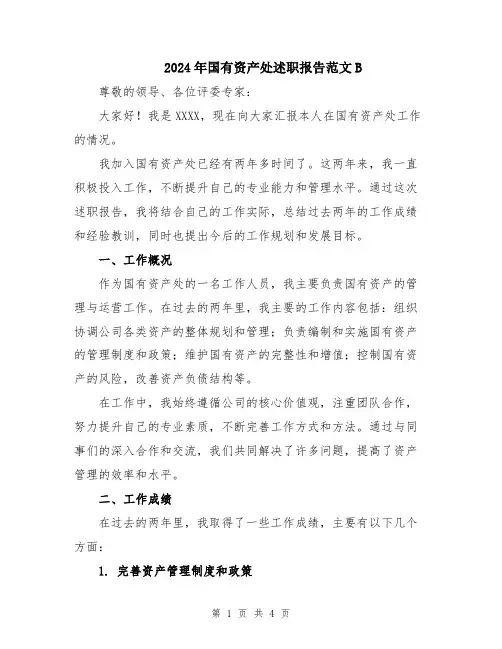 2024年国有资产处述职报告范文B

尊敬的领导、各位评委专家：

大家好！我是XXXX，现在向大家汇报本人在国有资产处工作的情况。

我加入国有资产处已经有两年多时间了。这两年来，我一直积极投入工作，不断提升自己的专业能力和管理水平。通过这次述职报告，我将结合自己的工作实际，总结过去两年的工作成绩和经验教训，同时也提出今后的工作规划和发展目标。

一、工作概况

作为国有资产处的一名工作人员，我主要负责国有资产的管理与运营工作。在过去的两年里，我主要的工作内容包括：组织协调公司各类资产的整体规划和管理；负责编制和实施国有资产的管理制度和政策；维护国有资产的完整性和增值；控制国有资产的风险，改善资产负债结构等。

在工作中，我始终遵循公司的核心价值观，注重团队合作，努力提升自己的专业素质，不断完善工作方式和方法。通过与同事们的深入合作和交流，我们共同解决了许多问题，提高了资产管理的效率和水平。

二、工作成绩

在过去的两年里，我取得了一些工作成绩，主要有以下几个方面：

1. 完善资产管理制度和政策

第 1 页 共 4 页